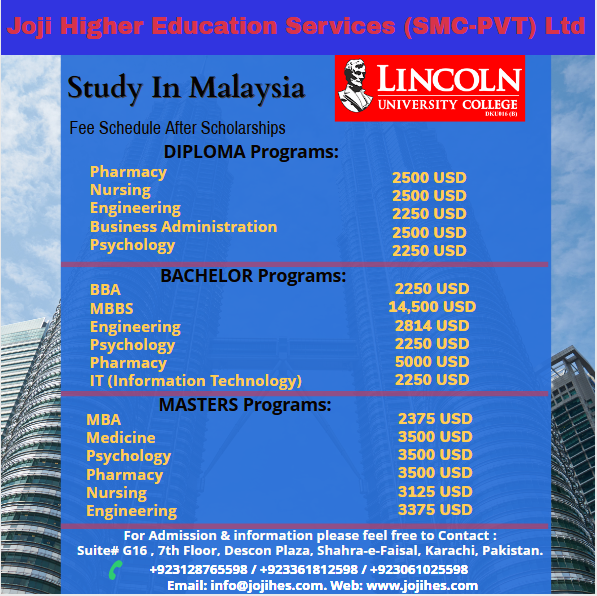 Joji Higher Education Services (SMC-PVT) Ltd

Study In Malaysia

LINCOLN
UNIVERSITY COLLEGE
DKU016 (B)

Fee Schedule After Scholarships

DIPLOMA Programs:

| | |
|---|---|
| Pharmacy | 2500 USD |
| Nursing | 2500 USD |
| Engineering | 2250 USD |
| Business Administration | 2500 USD |
| Psychology | 2250 USD |

BACHELOR Programs:

| | |
|---|---|
| BBA | 2250 USD |
| MBBS | 14,500 USD |
| Engineering | 2814 USD |
| Psychology | 2250 USD |
| Pharmacy | 5000 USD |
| IT (Information Technology) | 2250 USD |

MASTERS Programs:

| | |
|---|---|
| MBA | 2375 USD |
| Medicine | 3500 USD |
| Psychology | 3500 USD |
| Pharmacy | 3500 USD |
| Nursing | 3125 USD |
| Engineering | 3375 USD |

For Admission & information please feel free to Contact :
Suite# G16 , 7th Floor, Descon Plaza, Shahra-e-Faisal, Karachi, Pakistan.
+923128765598 / +923361812598 / +923061025598
Email: info@jojihes.com. Web: www.jojihes.com